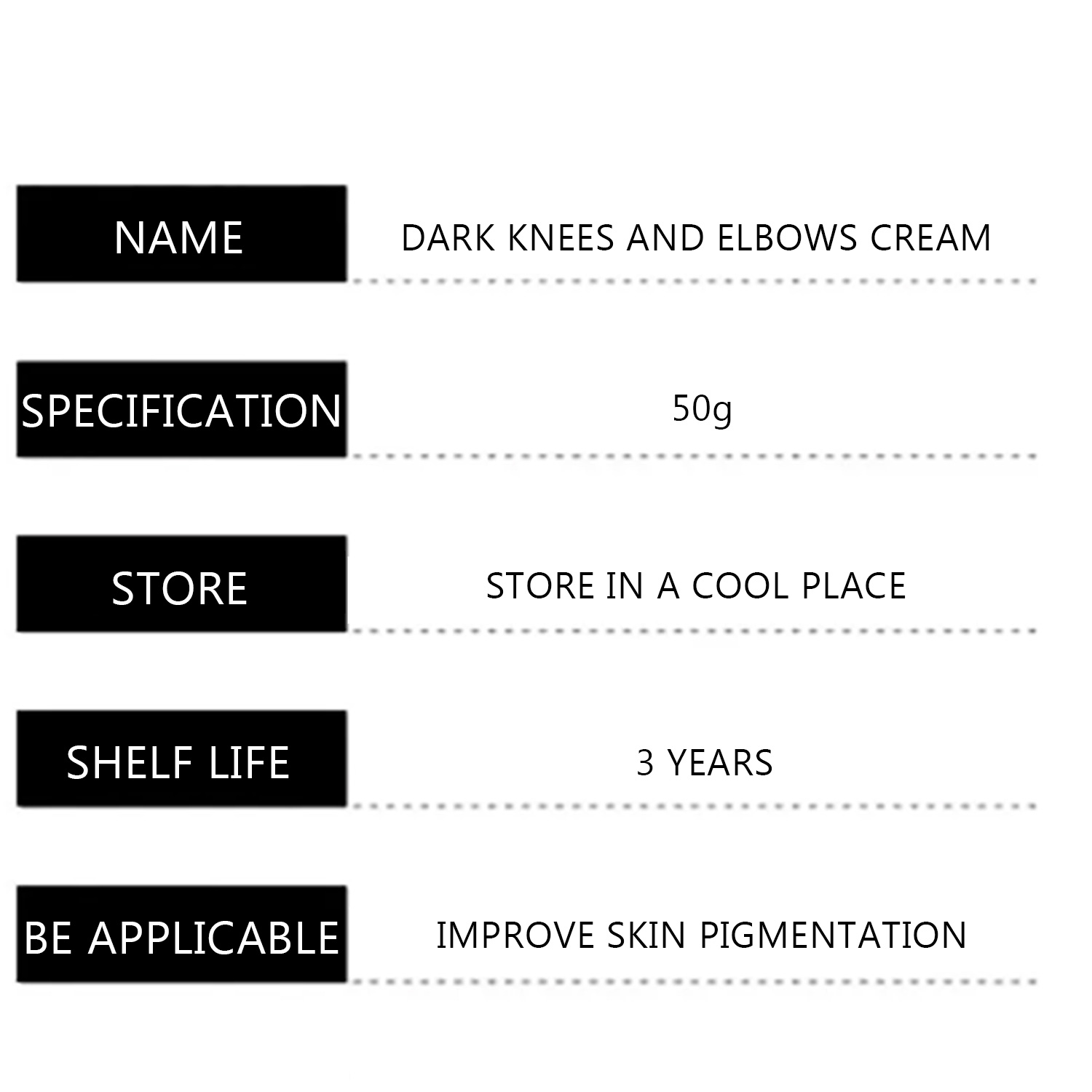 NAME
DARK KNEES AND ELBOWS CREAM

SPECIFICATION
50g

STORE
STORE IN A COOL PLACE

SHELF LIFE
3 YEARS

BE APPLICABLE
IMPROVE SKIN PIGMENTATION